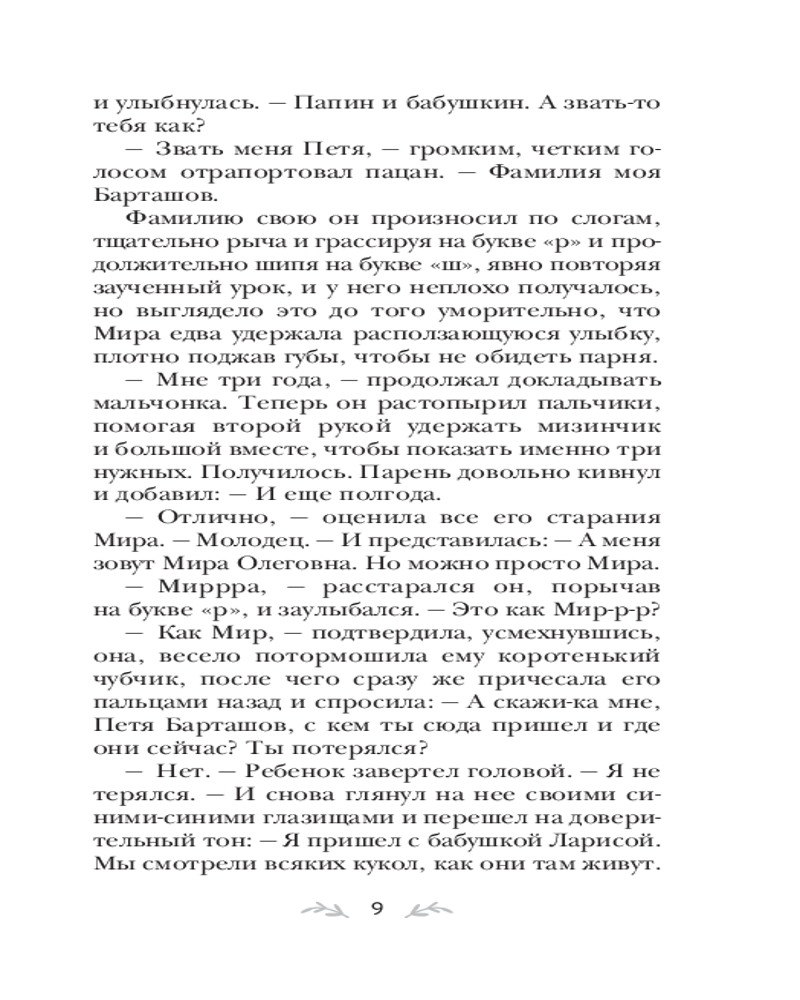 и улыбнулась. — Папин и бабушкин. А звать-то тебя как?

— Звать меня Петя, — громким, четким голосом отрапортовал пацан. — Фамилия моя Барташов.

Фамилию свою он произносил по слогам, тщательно рыча и грассируя на букве «р» и продолжительно шипя на букве «ш», явно повторяя заученный урок, и у него неплохо получалось, но выглядело это до того уморительно, что Мира едва удержала расползающуюся улыбку, плотно поджав губы, чтобы не обидеть парня.

— Мне три года, — продолжал докладывать мальчонка. Теперь он растопырил пальчики, помогая второй рукой удержать мизинчик и большой вместе, чтобы показать именно три нужных. Получилось. Парень довольно кивнул и добавил: — И еще полгода.

— Отлично, — оценила все его старания Мира. — Молодец. — И представилась: — А меня зовут Мира Олеговна. Но можно просто Мира.

— Миррра, — расстарался он, порычав на букве «р», и заулыбался. — Это как Мир-р-р?

— Как Мир, — подтвердила, усмехнувшись, она, весело потормошила ему коротенький чубчик, после чего сразу же причесала его пальцами назад и спросила: — А скажи-ка мне, Петя Барташов, с кем ты сюда пришел и где они сейчас? Ты потерялся?

— Нет. — Ребенок завертел головой. — Я не терялся. — И снова глянул на нее своими синими-синими глазищами и перешел на доверительный тон: — Я пришел с бабушкой Ларисой. Мы смотрели всяких кукол, как они там живут.

9